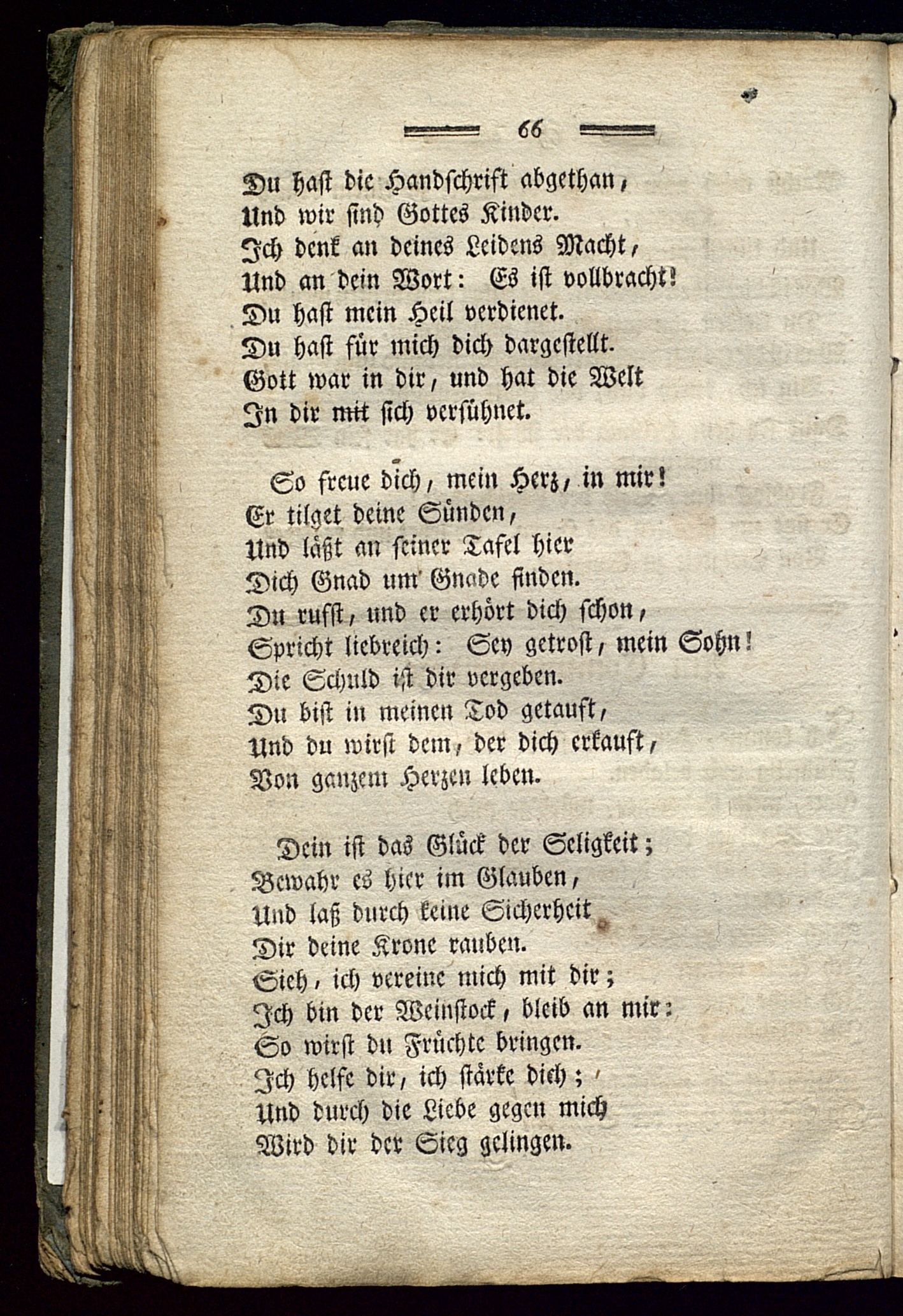 66

Du hast die Handschrift abgethan,
Und wir sind Gottes Kinder.
Ich denk an deines Leidens Macht,
Und an dein Wort: Es ist vollbracht!
Du hast mein Heil verdienet.
Du hast für mich dich dargestellt.
Gott war in dir, und hat die Welt
In dir mit sich versühnet.

So freue dich, mein Herz, in mir!
Er tilget deine Sünden,
Und läßt an seiner Tafel hier
Dich Gnad um Gnade finden.
Du rufst, und er erhört dich schon,
Spricht liebreich: Sey getrost, mein Sohn!
Die Schuld ist dir vergeben.
Du bist in meinen Tod getauft,
Und du wirst dem, der dich erkauft,
Von ganzem Herzen leben.

Dein ist das Glück der Seligkeit;
Bewahr es hier im Glauben,
Und laß durch keine Sicherheit
Dir deine Krone rauben.
Sieh, ich vereine mich mit dir;
Ich bin der Weinstock, bleib an mir:
So wirst du Früchte bringen.
Ich helfe dir, ich stärke dich;
Und durch die Liebe gegen mich
Wird dir der Sieg gelingen.